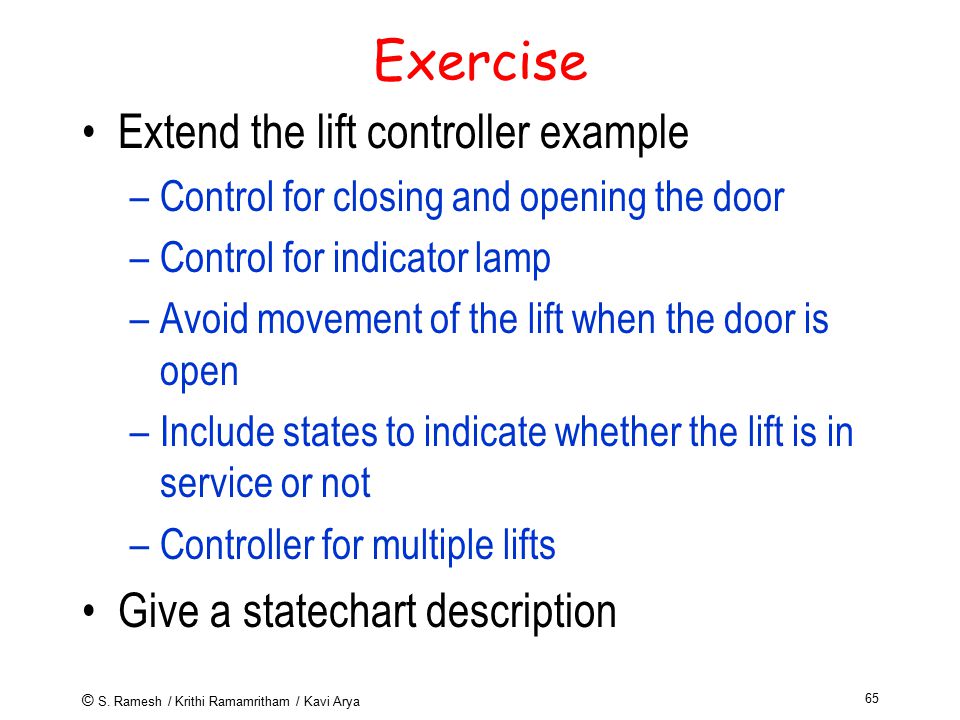 Exercise

• Extend the lift controller example
 – Control for closing and opening the door
 – Control for indicator lamp
 – Avoid movement of the lift when the door is open
 – Include states to indicate whether the lift is in service or not
 – Controller for multiple lifts
• Give a statechart description

© S. Ramesh / Krithi Ramamritham / Kavi Arya

65